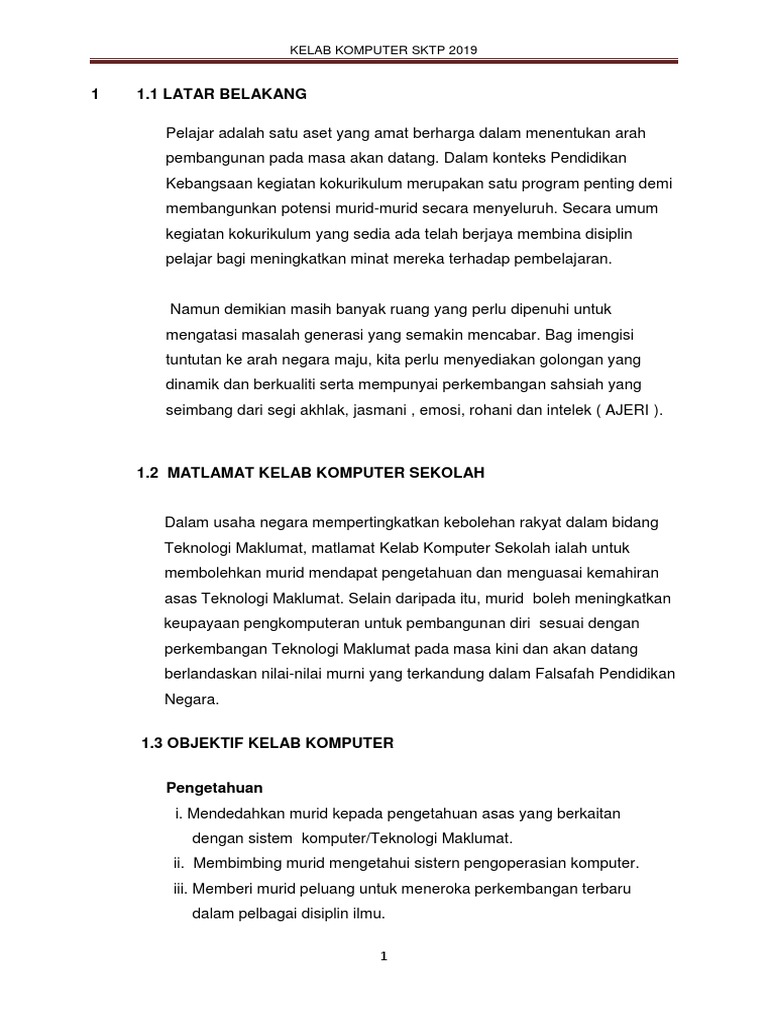 KELAB KOMPUTER SKTP 2019

1 1.1 LATAR BELAKANG

Pelajar adalah satu aset yang amat berharga dalam menentukan arah pembangunan pada masa akan datang. Dalam konteks Pendidikan Kebangsaan kegiatan kokurikulum merupakan satu program penting demi membangunkan potensi murid-murid secara menyeluruh. Secara umum kegiatan kokurikulum yang sedia ada telah berjaya membina disiplin pelajar bagi meningkatkan minat mereka terhadap pembelajaran.

Namun demikian masih banyak ruang yang perlu dipenuhi untuk mengatasi masalah generasi yang semakin mencabar. Bag imengisi tuntutan ke arah negara maju, kita perlu menyediakan golongan yang dinamik dan berkualiti serta mempunyai perkembangan sahsiah yang seimbang dari segi akhlak, jasmani , emosi, rohani dan intelek ( AJERI ).

1.2 MATLAMAT KELAB KOMPUTER SEKOLAH

Dalam usaha negara mempertingkatkan kebolehan rakyat dalam bidang Teknologi Maklumat, matlamat Kelab Komputer Sekolah ialah untuk membolehkan murid mendapat pengetahuan dan menguasai kemahiran asas Teknologi Maklumat. Selain daripada itu, murid boleh meningkatkan keupayaan pengkomputeran untuk pembangunan diri sesuai dengan perkembangan Teknologi Maklumat pada masa kini dan akan datang berlandaskan nilai-nilai murni yang terkandung dalam Falsafah Pendidikan Negara.

1.3 OBJEKTIF KELAB KOMPUTER

Pengetahuan
i. Mendedahkan murid kepada pengetahuan asas yang berkaitan dengan sistem komputer/Teknologi Maklumat.
ii. Membimbing murid mengetahui sistern pengoperasian komputer.
iii. Memberi murid peluang untuk meneroka perkembangan terbaru dalam pelbagai disiplin ilmu.

1